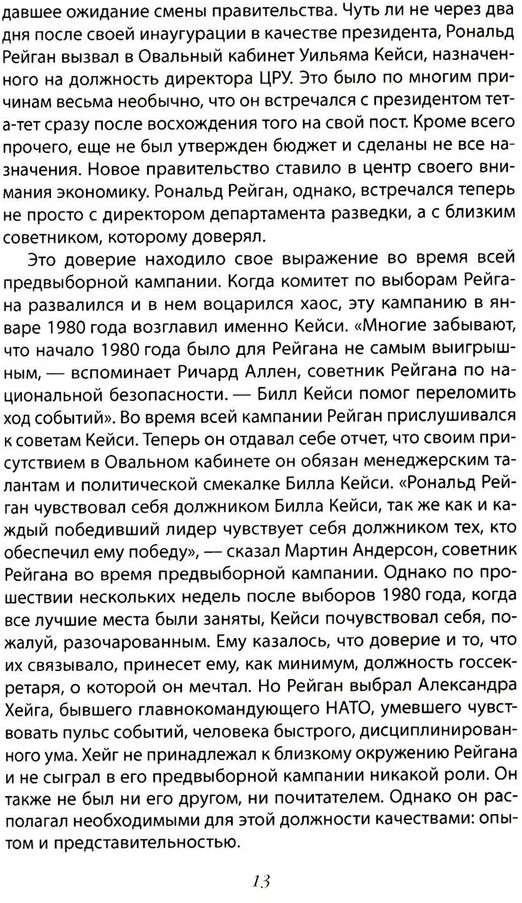 давшее ожидание смены правительства. Чуть ли не через два дня после своей инаугурации в качестве президента, Рональд Рейган вызвал в Овальный кабинет Уильяма Кейси, назначенного на должность директора ЦРУ. Это было по многим причинам весьма необычно, что он встречался с президентом тет-а-тет сразу после восхождения того на свой пост. Кроме всего прочего, еще не был утвержден бюджет и сделаны не все назначения. Новое правительство ставило в центр своего внимания экономику. Рональд Рейган, однако, встречался теперь не просто с директором департамента разведки, а с близким советником, которому доверял.

Это доверие находило свое выражение во время всей предвыборной кампании. Когда комитет по выборам Рейгана развалился и в нем воцарился хаос, эту кампанию в январе 1980 года возглавил именно Кейси. «Многие забывают, что начало 1980 года было для Рейгана не самым выигрышным, — вспоминает Ричард Аллен, советник Рейгана по национальной безопасности. — Билл Кейси помог переломить ход событий». Во время всей кампании Рейган прислушивался к советам Кейси. Теперь он отдавал себе отчет, что своим присутствием в Овальном кабинете он обязан менеджерским талантам и политической смекалке Билла Кейси. «Рональд Рейган чувствовал себя должником Билла Кейси, так же как и каждый победивший лидер чувствует себя должником тех, кто обеспечил ему победу», — сказал Мартин Андерсон, советник Рейгана во время предвыборной кампании. Однако по прошествии нескольких недель после выборов 1980 года, когда все лучшие места были заняты, Кейси почувствовал себя, пожалуй, разочарованным. Ему казалось, что доверие и то, что их связывало, принесет ему, как минимум, должность госсекретаря, о которой он мечтал. Но Рейган выбрал Александра Хейга, бывшего главнокомандующего НАТО, умевшего чувствовать пульс событий, человека быстрого, дисциплинированного ума. Хейг не принадлежал к близкому окружению Рейгана и не сыграл в его предвыборной кампании никакой роли. Он также не был ни его другом, ни почитателем. Однако он располагал необходимыми для этой должности качествами: опытом и представительностью.

13